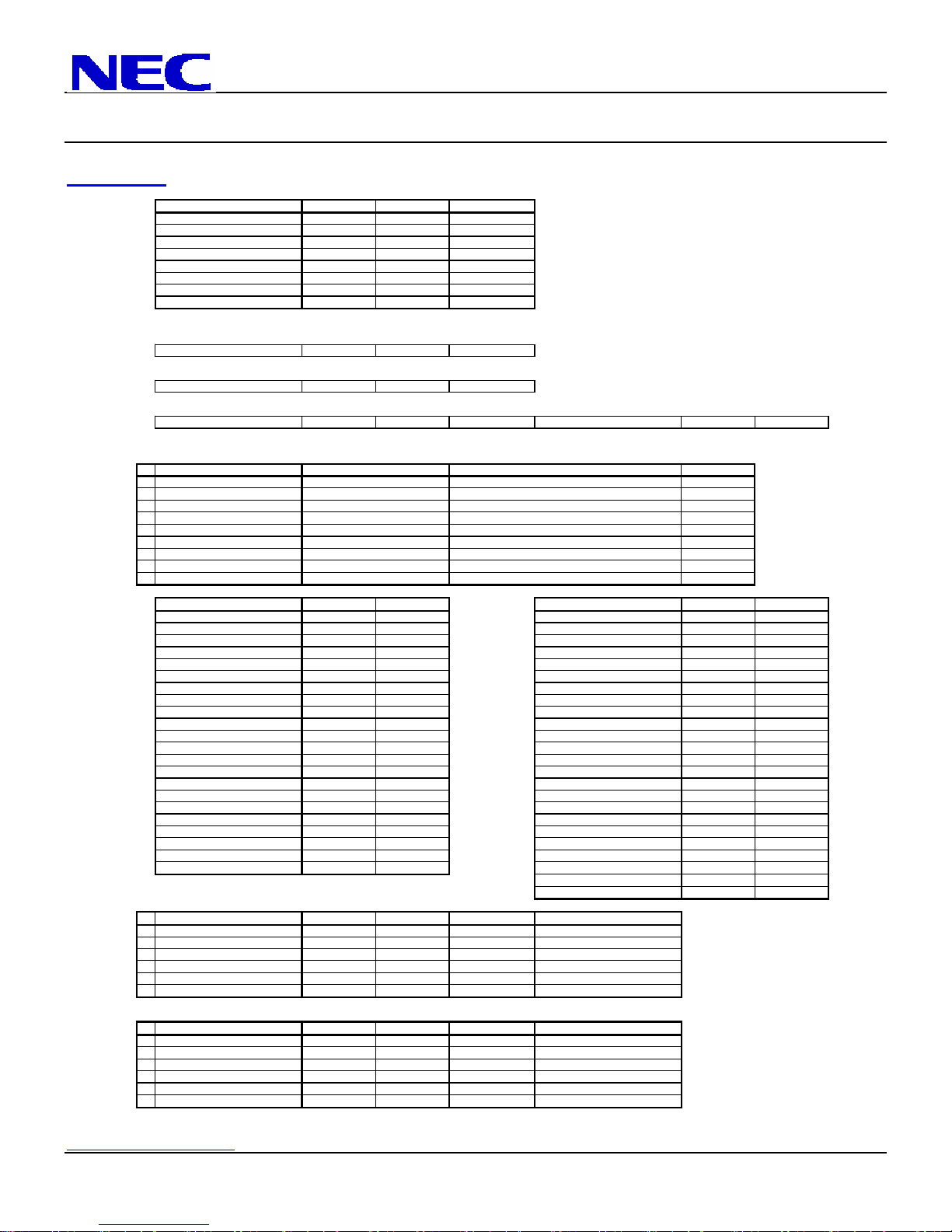 NEC